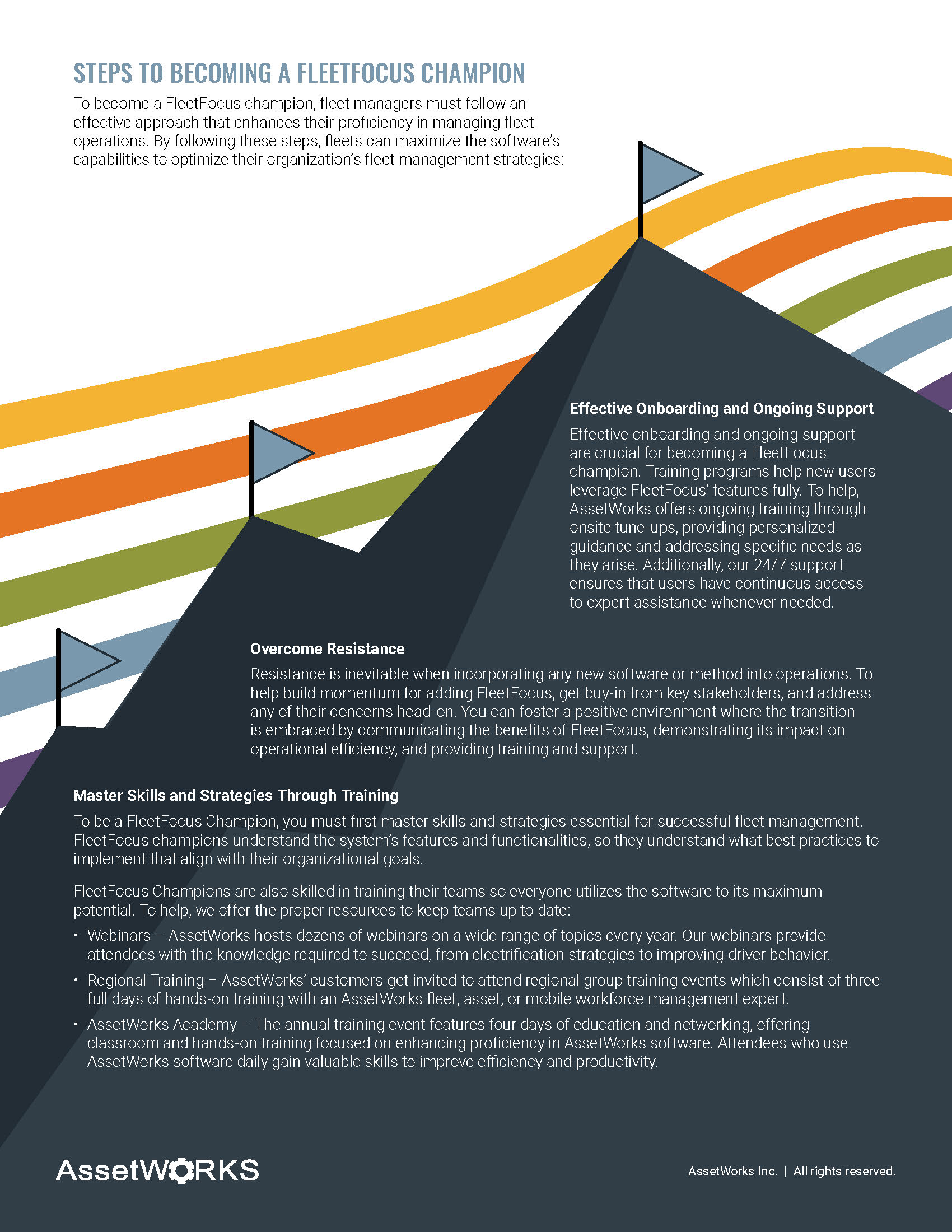 STEPS TO BECOMING A FLEETFOCUS CHAMPION

To become a FleetFocus champion, fleet managers must follow an effective approach that enhances their proficiency in managing fleet operations. By following these steps, fleets can maximize the software's capabilities to optimize their organization's fleet management strategies:

Effective Onboarding and Ongoing Support

Effective onboarding and ongoing support are crucial for becoming a FleetFocus champion. Training programs help new users leverage FleetFocus' features fully. To help, AssetWorks offers ongoing training through onsite tune-ups, providing personalized guidance and addressing specific needs as they arise. Additionally, our 24/7 support ensures that users have continuous access to expert assistance whenever needed.

Overcome Resistance

Resistance is inevitable when incorporating any new software or method into operations. To help build momentum for adding FleetFocus, get buy-in from key stakeholders, and address any of their concerns head-on. You can foster a positive environment where the transition is embraced by communicating the benefits of FleetFocus, demonstrating its impact on operational efficiency, and providing training and support.

Master Skills and Strategies Through Training

To be a FleetFocus Champion, you must first master skills and strategies essential for successful fleet management. FleetFocus champions understand the system's features and functionalities, so they understand what best practices to implement that align with their organizational goals.

FleetFocus Champions are also skilled in training their teams so everyone utilizes the software to its maximum potential. To help, we offer the proper resources to keep teams up to date:

• Webinars – AssetWorks hosts dozens of webinars on a wide range of topics every year. Our webinars provide attendees with the knowledge required to succeed, from electrification strategies to improving driver behavior.

• Regional Training – AssetWorks' customers get invited to attend regional group training events which consist of three full days of hands-on training with an AssetWorks fleet, asset, or mobile workforce management expert.

• AssetWorks Academy – The annual training event features four days of education and networking, offering classroom and hands-on training focused on enhancing proficiency in AssetWorks software. Attendees who use AssetWorks software daily gain valuable skills to improve efficiency and productivity.

AssetWORKS

AssetWorks Inc. | All rights reserved.